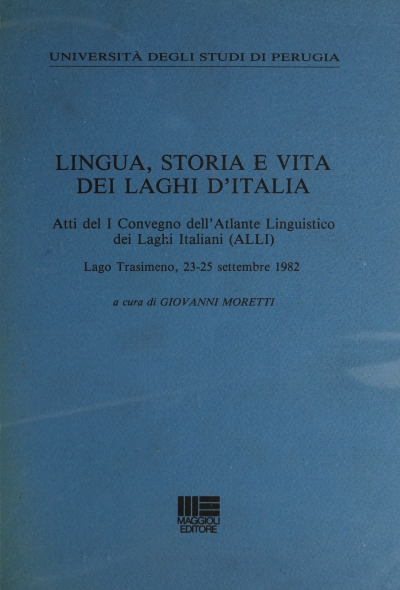 UNIVERSITÀ DEGLI STUDI DI PERUGIA

LINGUA, STORIA E VITA DEI LAGHI D'ITALIA

Atti del I Convegno dell'Atlante Linguistico dei Laghi Italiani (ALLI)

Lago Trasimeno, 23-25 settembre 1982

a cura di GIOVANNI MORETTI

MAGGIOLI EDITORE